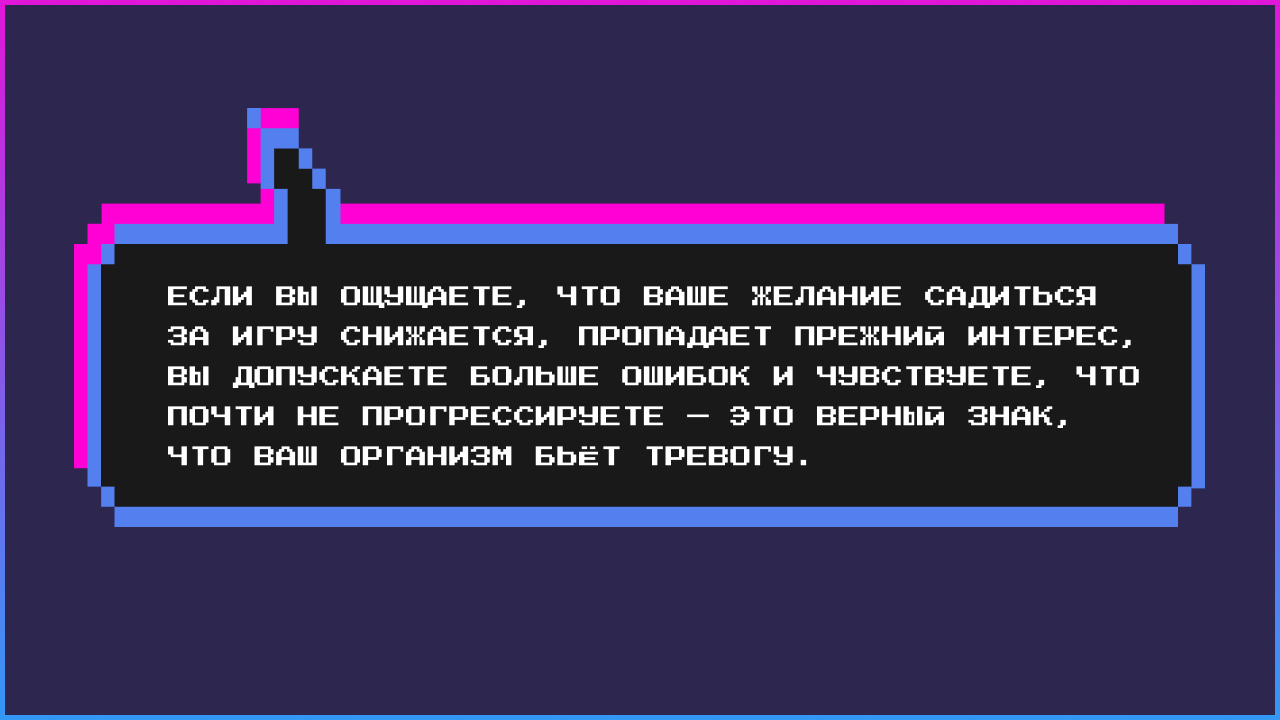 ЕСЛИ ВЫ ОЩУЩАЕТЕ, ЧТО ВАШЕ ЖЕЛАНИЕ САДИТЬСЯ ЗА ИГРУ СНИЖАЕТСЯ, ПРОПАДАЕТ ПРЕЖНИЙ ИНТЕРЕС, ВЫ ДОПУСКАЕТЕ БОЛЬШЕ ОШИБОК И ЧУВСТВУЕТЕ, ЧТО ПОЧТИ НЕ ПРОГРЕССИРУЕТЕ — ЭТО ВЕРНЫЙ ЗНАК, ЧТО ВАШ ОРГАНИЗМ БЬЁТ ТРЕВОГУ.